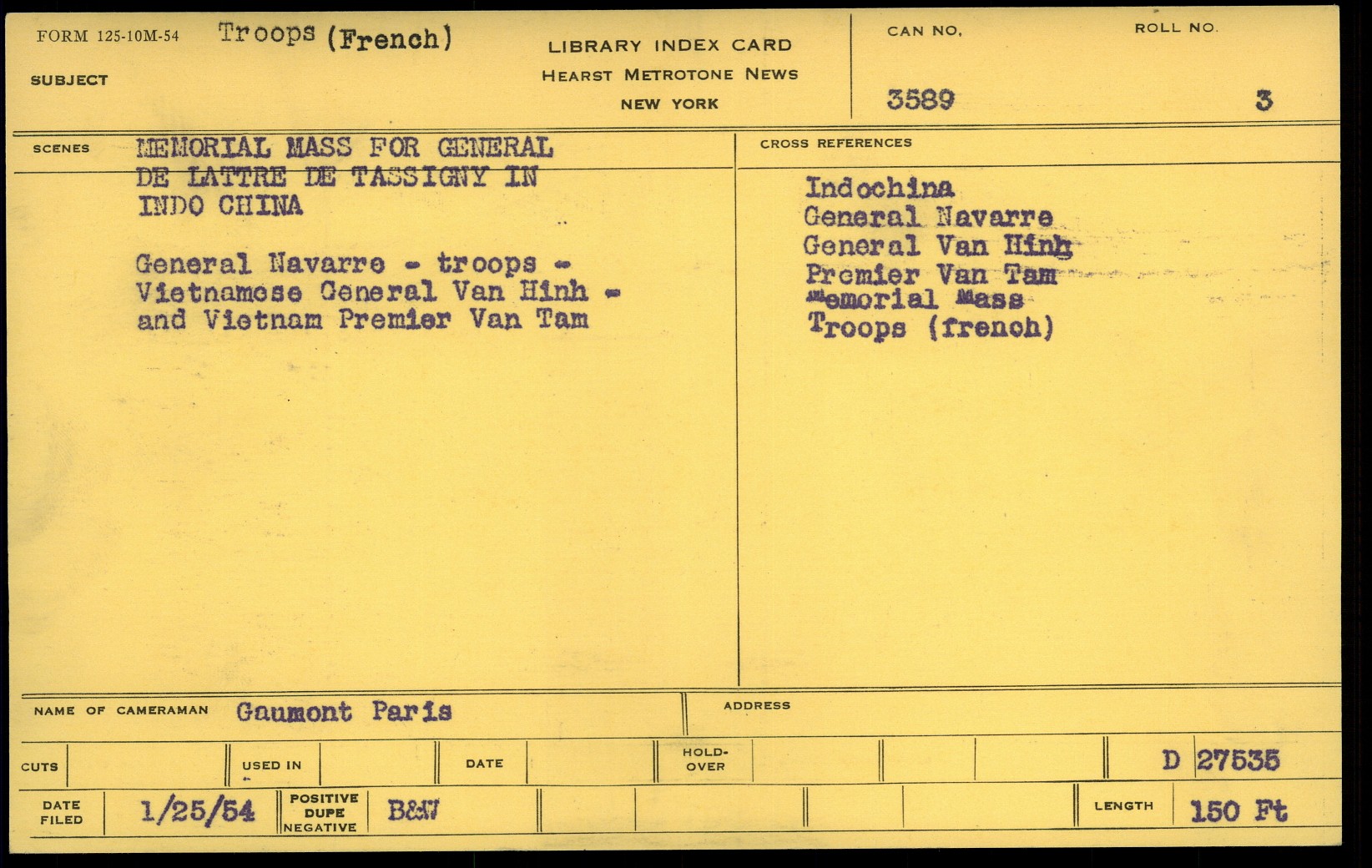 FORM 125-10M-54 Troops (French)

SUBJECT

LIBRARY INDEX CARD
HEARST METROTONE NEWS
NEW YORK

CAN NO.
3589

ROLL NO.
3

SCENES
MEMORIAL MASS FOR GENERAL DE LATTRE DE TASSIGNY IN INDO CHINA

General Navarre - troops - Vietnamese General Van Hinh - and Vietnam Premier Van Tam

CROSS REFERENCES
Indochina
General Navarre
General Van Hinh
Premier Van Tam
Memorial Mass
Troops (french)

NAME OF CAMERAMAN Gaumont Paris

ADDRESS

CUTS

USED IN

DATE

HOLD-OVER

D 27535

DATE FILED 1/25/54

POSITIVE DUPE NEGATIVE B&W

LENGTH 150 Ft